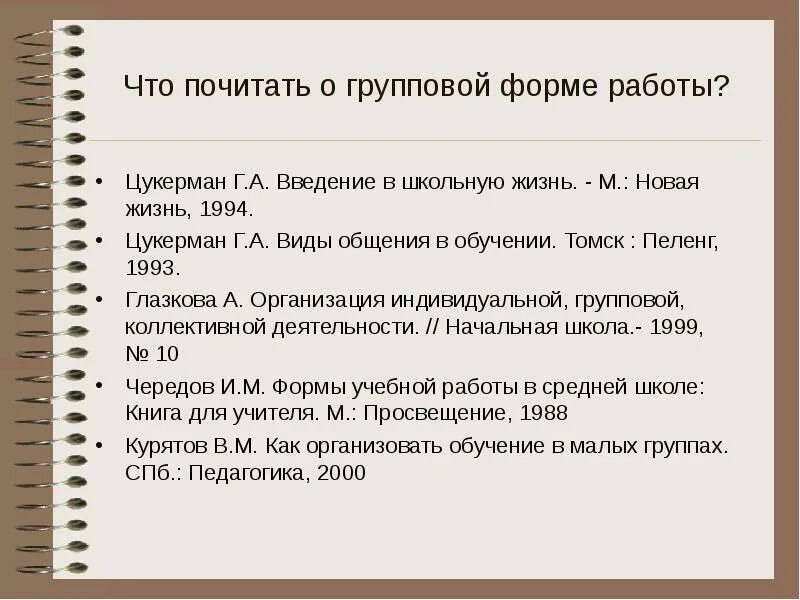 Что почитать о групповой форме работы?

• Цукерман Г.А. Введение в школьную жизнь. - М.: Новая жизнь, 1994.
• Цукерман Г.А. Виды общения в обучении. Томск : Пеленг, 1993.
• Глазкова А. Организация индивидуальной, групповой, коллективной деятельности. // Начальная школа.- 1999, № 10
• Чередов И.М. Формы учебной работы в средней школе: Книга для учителя. М.: Просвещение, 1988
• Курятов В.М. Как организовать обучение в малых группах. СПб.: Педагогика, 2000